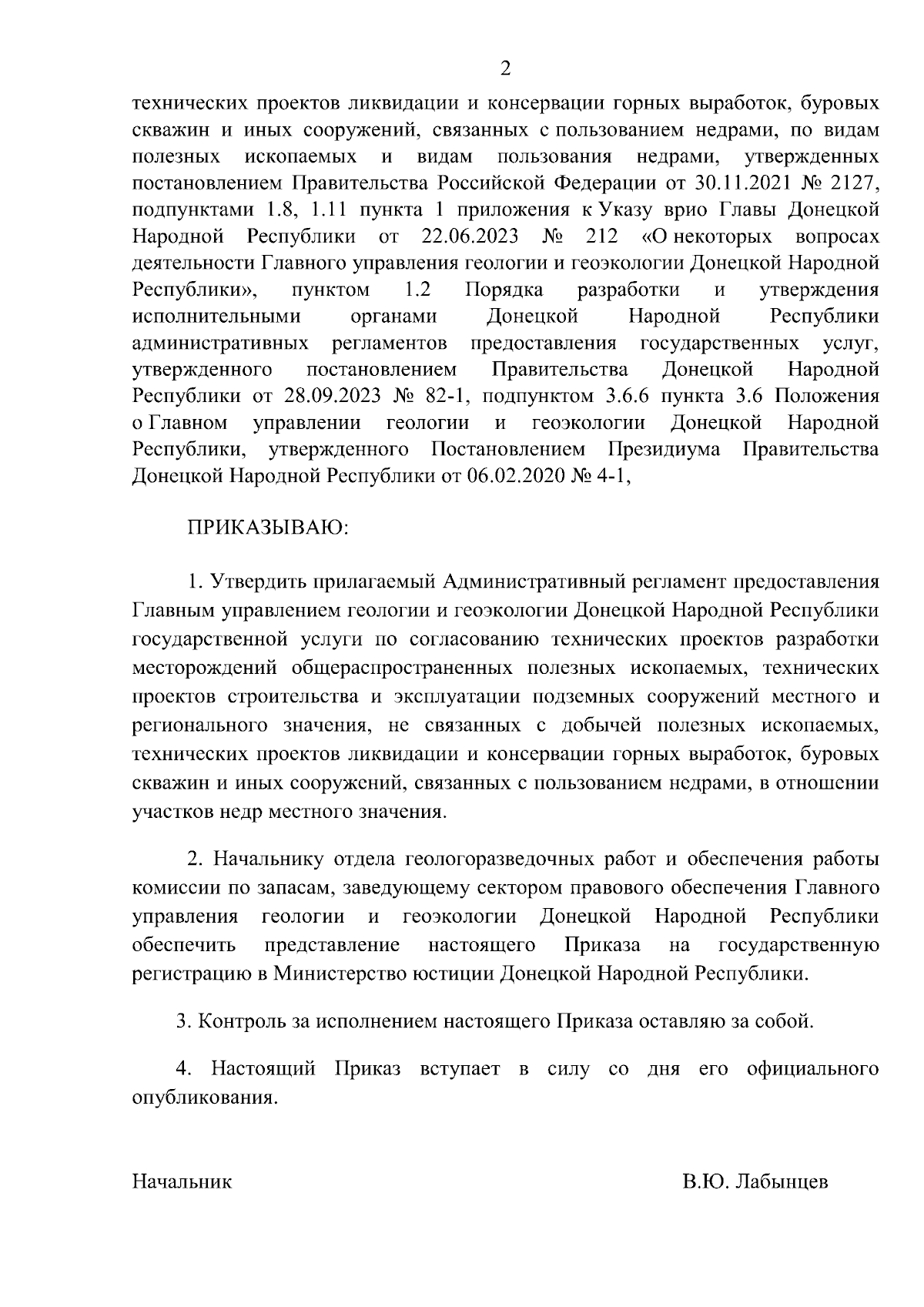 2

технических проектов ликвидации и консервации горных выработок, буровых скважин и иных сооружений, связанных с пользованием недрами, по видам полезных ископаемых и видам пользования недрами, утвержденных постановлением Правительства Российской Федерации от 30.11.2021 № 2127, подпунктами 1.8, 1.11 пункта 1 приложения к Указу врио Главы Донецкой Народной Республики от 22.06.2023 № 212 «О некоторых вопросах деятельности Главного управления геологии и геоэкологии Донецкой Народной Республики», пунктом 1.2 Порядка разработки и утверждения исполнительными органами Донецкой Народной Республики административных регламентов предоставления государственных услуг, утвержденного постановлением Правительства Донецкой Народной Республики от 28.09.2023 № 82-1, подпунктом 3.6.6 пункта 3.6 Положения о Главном управлении геологии и геоэкологии Донецкой Народной Республики, утвержденного Постановлением Президиума Правительства Донецкой Народной Республики от 06.02.2020 № 4-1,

ПРИКАЗЫВАЮ:

1. Утвердить прилагаемый Административный регламент предоставления Главным управлением геологии и геоэкологии Донецкой Народной Республики государственной услуги по согласованию технических проектов разработки месторождений общераспространенных полезных ископаемых, технических проектов строительства и эксплуатации подземных сооружений местного и регионального значения, не связанных с добычей полезных ископаемых, технических проектов ликвидации и консервации горных выработок, буровых скважин и иных сооружений, связанных с пользованием недрами, в отношении участков недр местного значения.

2. Начальнику отдела геологоразведочных работ и обеспечения работы комиссии по запасам, заведующему сектором правового обеспечения Главного управления геологии и геоэкологии Донецкой Народной Республики обеспечить представление настоящего Приказа на государственную регистрацию в Министерство юстиции Донецкой Народной Республики.

3. Контроль за исполнением настоящего Приказа оставляю за собой.

4. Настоящий Приказ вступает в силу со дня его официального опубликования.

Начальник В.Ю. Лабынцев